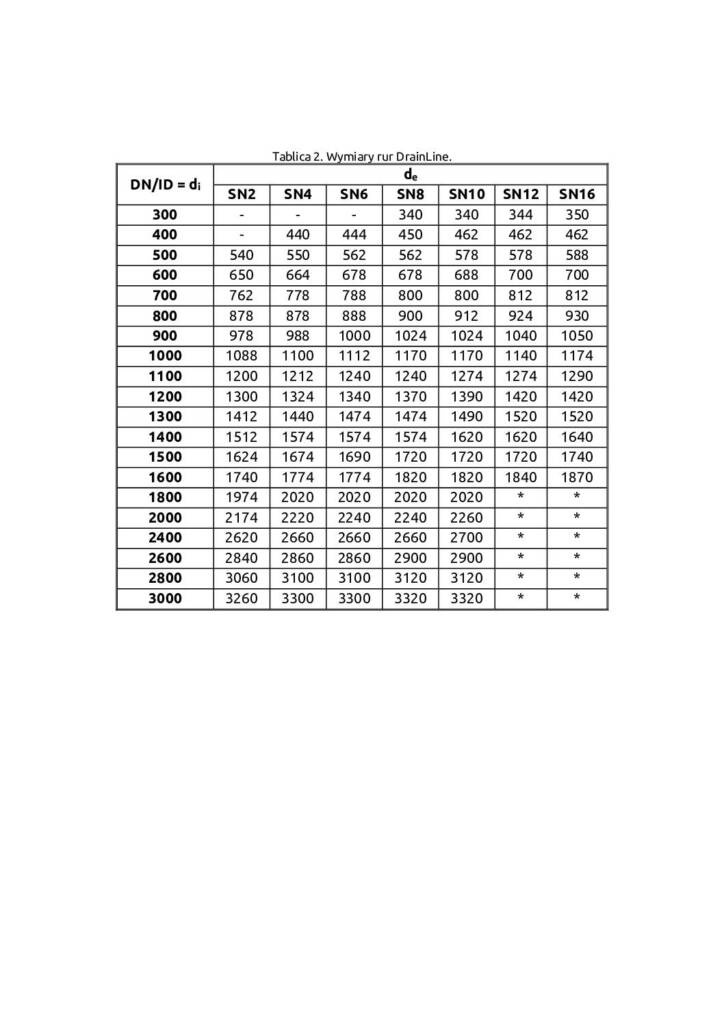 Tablica 2. Wymiary rur DrainLine.

| DN/ID = $d_i$ | $d_e$ | | | | | | |
|---|---|---|---|---|---|---|---|
| | SN2 | SN4 | SN6 | SN8 | SN10 | SN12 | SN16 |
| 300 | - | - | - | 340 | 340 | 344 | 350 |
| 400 | - | 440 | 444 | 450 | 462 | 462 | 462 |
| 500 | 540 | 550 | 562 | 562 | 578 | 578 | 588 |
| 600 | 650 | 664 | 678 | 678 | 688 | 700 | 700 |
| 700 | 762 | 778 | 788 | 800 | 800 | 812 | 812 |
| 800 | 878 | 878 | 888 | 900 | 912 | 924 | 930 |
| 900 | 978 | 988 | 1000 | 1024 | 1024 | 1040 | 1050 |
| 1000 | 1088 | 1100 | 1112 | 1170 | 1170 | 1140 | 1174 |
| 1100 | 1200 | 1212 | 1240 | 1240 | 1274 | 1274 | 1290 |
| 1200 | 1300 | 1324 | 1340 | 1370 | 1390 | 1420 | 1420 |
| 1300 | 1412 | 1440 | 1474 | 1474 | 1490 | 1520 | 1520 |
| 1400 | 1512 | 1574 | 1574 | 1574 | 1620 | 1620 | 1640 |
| 1500 | 1624 | 1674 | 1690 | 1720 | 1720 | 1720 | 1740 |
| 1600 | 1740 | 1774 | 1774 | 1820 | 1820 | 1840 | 1870 |
| 1800 | 1974 | 2020 | 2020 | 2020 | 2020 | * | * |
| 2000 | 2174 | 2220 | 2240 | 2240 | 2260 | * | * |
| 2400 | 2620 | 2660 | 2660 | 2660 | 2700 | * | * |
| 2600 | 2840 | 2860 | 2860 | 2900 | 2900 | * | * |
| 2800 | 3060 | 3100 | 3100 | 3120 | 3120 | * | * |
| 3000 | 3260 | 3300 | 3300 | 3320 | 3320 | * | * |